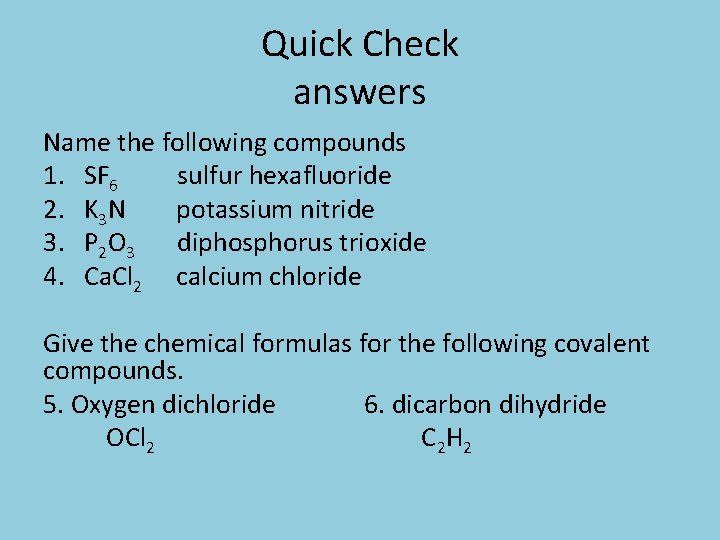 Quick Check
answers

Name the following compounds
1. $SF_6$ sulfur hexafluoride
2. $K_3N$ potassium nitride
3. $P_2O_3$ diphosphorus trioxide
4. $CaCl_2$ calcium chloride

Give the chemical formulas for the following covalent compounds.
5. Oxygen dichloride
$OCl_2$
6. dicarbon dihydride
$C_2H_2$